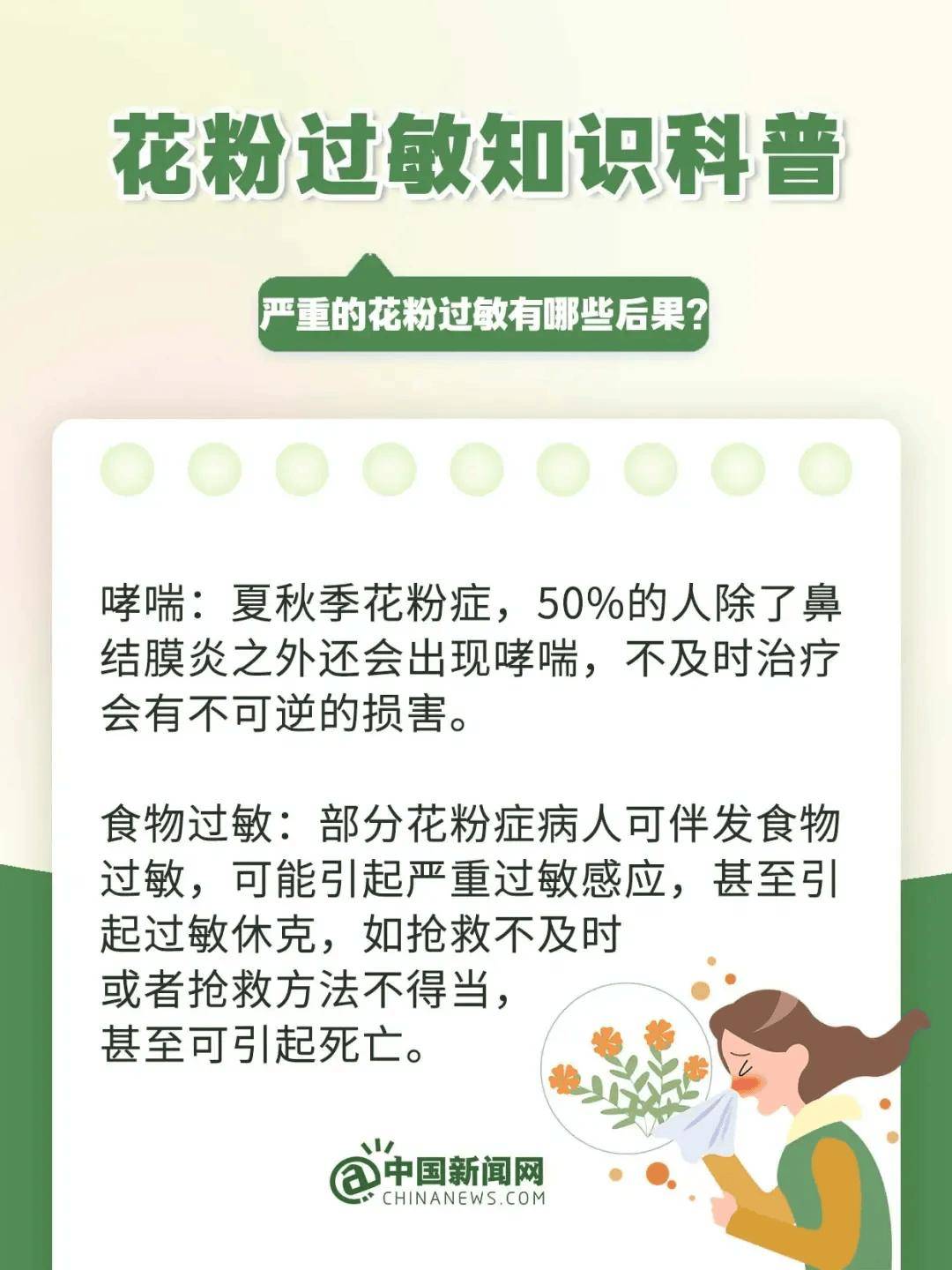 花粉过敏知识科普

严重的花粉过敏有哪些后果?

哮喘：夏秋季花粉症，50%的人除了鼻结膜炎之外还会出现哮喘，不及时治疗会有不可逆的损害。

食物过敏：部分花粉症病人可伴发食物过敏，可能引起严重过敏感应，甚至引起过敏休克，如抢救不及时或者抢救方法不得当，甚至可引起死亡。

中国新闻网
CHINANEWS.COM